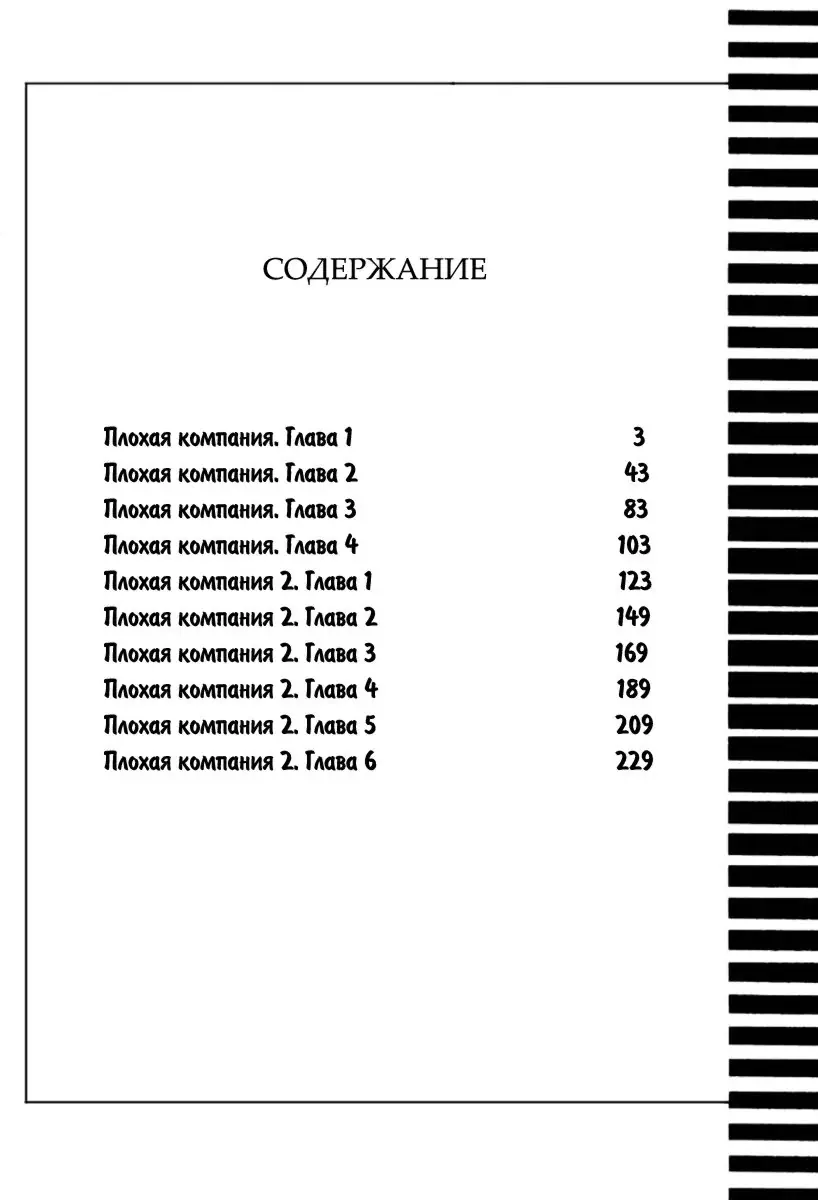 СОДЕРЖАНИЕ

| | |
|---|---|
| Плохая компания. Глава 1 | 3 |
| Плохая компания. Глава 2 | 43 |
| Плохая компания. Глава 3 | 83 |
| Плохая компания. Глава 4 | 103 |
| Плохая компания 2. Глава 1 | 123 |
| Плохая компания 2. Глава 2 | 149 |
| Плохая компания 2. Глава 3 | 169 |
| Плохая компания 2. Глава 4 | 189 |
| Плохая компания 2. Глава 5 | 209 |
| Плохая компания 2. Глава 6 | 229 |